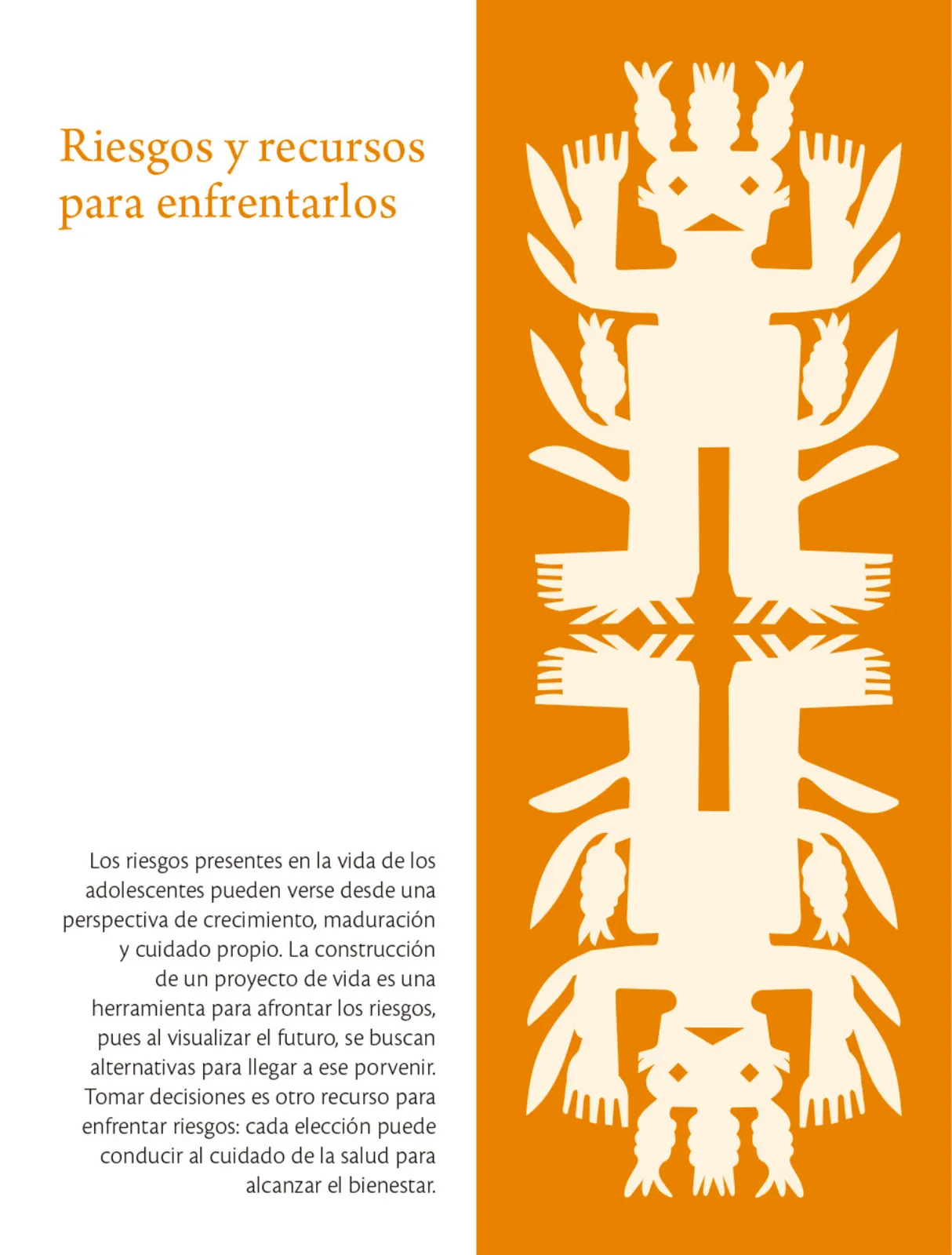 Riesgos y recursos para enfrentarlos

Los riesgos presentes en la vida de los adolescentes pueden verse desde una perspectiva de crecimiento, maduración y cuidado propio. La construcción de un proyecto de vida es una herramienta para afrontar los riesgos, pues al visualizar el futuro, se buscan alternativas para llegar a ese porvenir. Tomar decisiones es otro recurso para enfrentar riesgos: cada elección puede conducir al cuidado de la salud para alcanzar el bienestar.